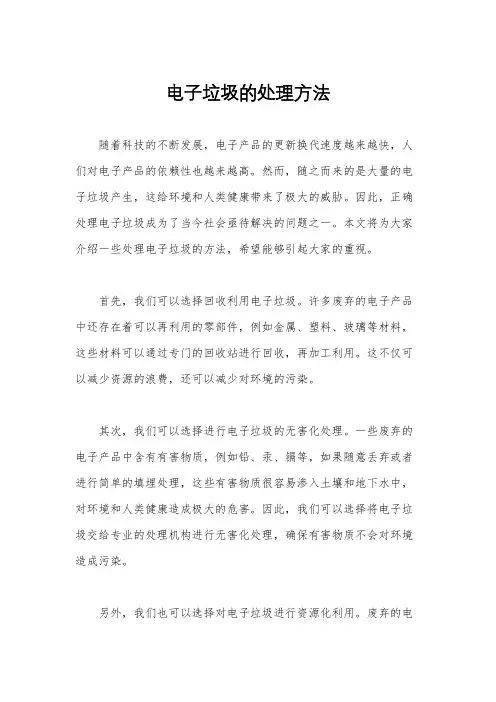 电子垃圾的处理方法

随着科技的不断发展，电子产品的更新换代速度越来越快，人们对电子产品的依赖性也越来越高。然而，随之而来的是大量的电子垃圾产生，这给环境和人类健康带来了极大的威胁。因此，正确处理电子垃圾成为了当今社会亟待解决的问题之一。本文将为大家介绍一些处理电子垃圾的方法，希望能够引起大家的重视。

首先，我们可以选择回收利用电子垃圾。许多废弃的电子产品中还存在着可以再利用的零部件，例如金属、塑料、玻璃等材料，这些材料可以通过专门的回收站进行回收，再加工利用。这不仅可以减少资源的浪费，还可以减少对环境的污染。

其次，我们可以选择进行电子垃圾的无害化处理。一些废弃的电子产品中含有有害物质，例如铅、汞、镉等，如果随意丢弃或者进行简单的填埋处理，这些有害物质很容易渗入土壤和地下水中，对环境和人类健康造成极大的危害。因此，我们可以选择将电子垃圾交给专业的处理机构进行无害化处理，确保有害物质不会对环境造成污染。

另外，我们也可以选择对电子垃圾进行资源化利用。废弃的电